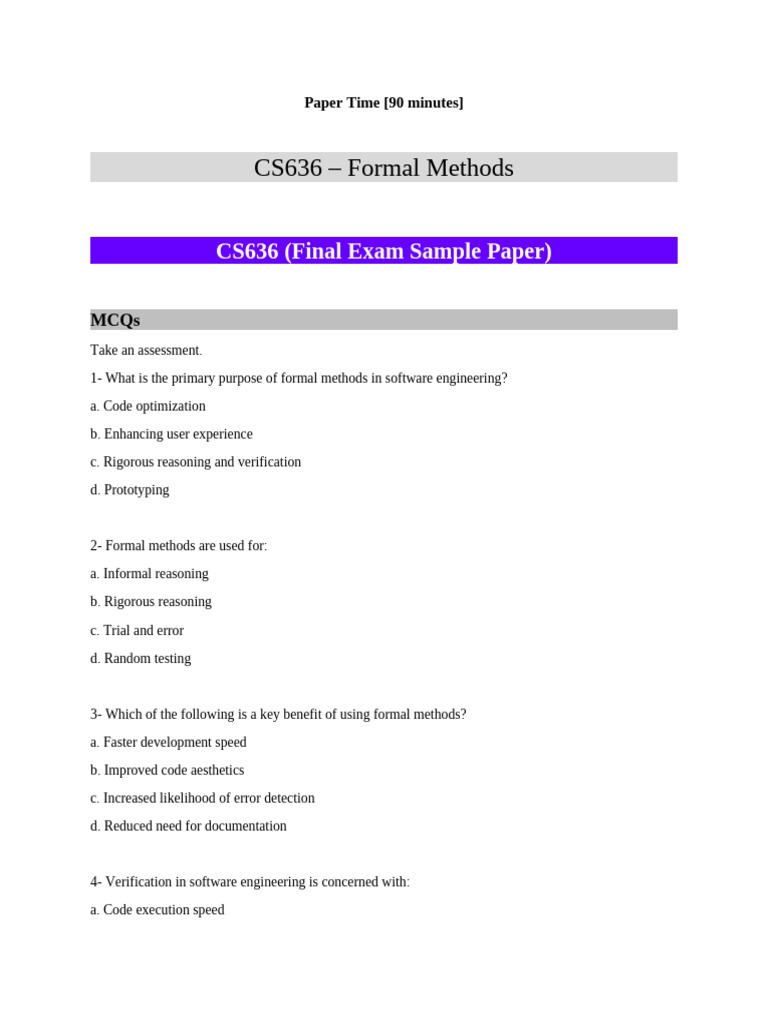 Paper Time [90 minutes]

CS636 – Formal Methods

CS636 (Final Exam Sample Paper)

MCQs

Take an assessment.

1- What is the primary purpose of formal methods in software engineering?

a. Code optimization

b. Enhancing user experience

c. Rigorous reasoning and verification

d. Prototyping

2- Formal methods are used for:

a. Informal reasoning

b. Rigorous reasoning

c. Trial and error

d. Random testing

3- Which of the following is a key benefit of using formal methods?

a. Faster development speed

b. Improved code aesthetics

c. Increased likelihood of error detection

d. Reduced need for documentation

4- Verification in software engineering is concerned with:

a. Code execution speed